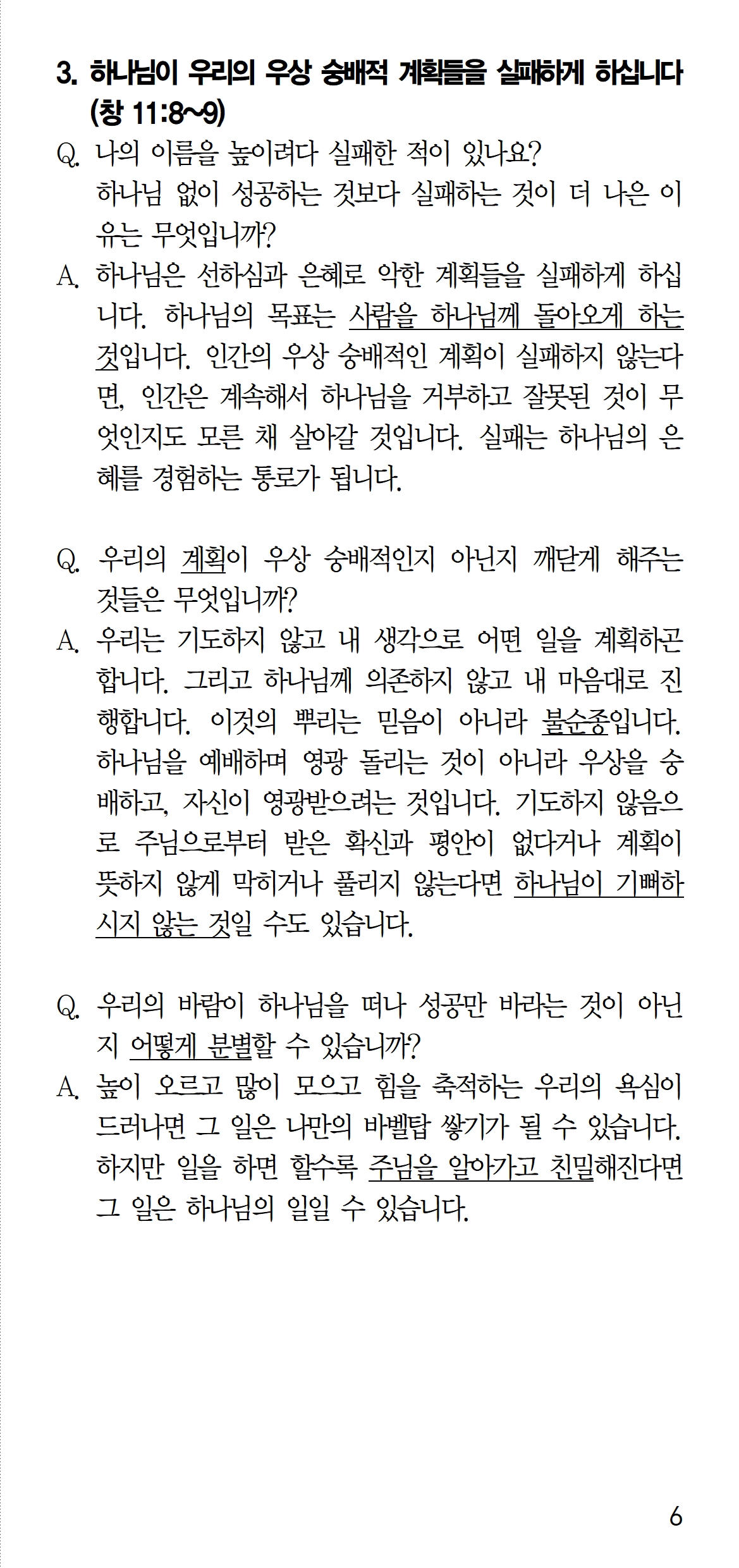 3. 하나님이 우리의 우상 숭배적 계획들을 실패하게 하십니다 (창 11:8~9)

Q. 나의 이름을 높이려다 실패한 적이 있나요? 하나님 없이 성공하는 것보다 실패하는 것이 더 나은 이유는 무엇입니까?

A. 하나님은 선하심과 은혜로 악한 계획들을 실패하게 하십니다. 하나님의 목표는 사람을 하나님께 돌아오게 하는 것입니다. 인간의 우상 숭배적인 계획이 실패하지 않는다면, 인간은 계속해서 하나님을 거부하고 잘못된 것이 무엇인지도 모른 채 살아갈 것입니다. 실패는 하나님의 은혜를 경험하는 통로가 됩니다.

Q. 우리의 계획이 우상 숭배적인지 아닌지 깨닫게 해주는 것들은 무엇입니까?

A. 우리는 기도하지 않고 내 생각으로 어떤 일을 계획하곤 합니다. 그리고 하나님께 의존하지 않고 내 마음대로 진행합니다. 이것의 뿌리는 믿음이 아니라 불순종입니다. 하나님을 예배하며 영광 돌리는 것이 아니라 우상을 숭배하고, 자신이 영광받으려는 것입니다. 기도하지 않음으로 주님으로부터 받은 확신과 평안이 없다거나 계획이 뜻하지 않게 막히거나 풀리지 않는다면 하나님이 기뻐하시지 않는 것일 수도 있습니다.

Q. 우리의 바람이 하나님을 떠나 성공만 바라는 것이 아닌지 어떻게 분별할 수 있습니까?

A. 높이 오르고 많이 모으고 힘을 축적하는 우리의 욕심이 드러나면 그 일은 나만의 바벨탑 쌓기가 될 수 있습니다. 하지만 일을 하면 할수록 주님을 알아가고 친밀해진다면 그 일은 하나님의 일일 수 있습니다.

6